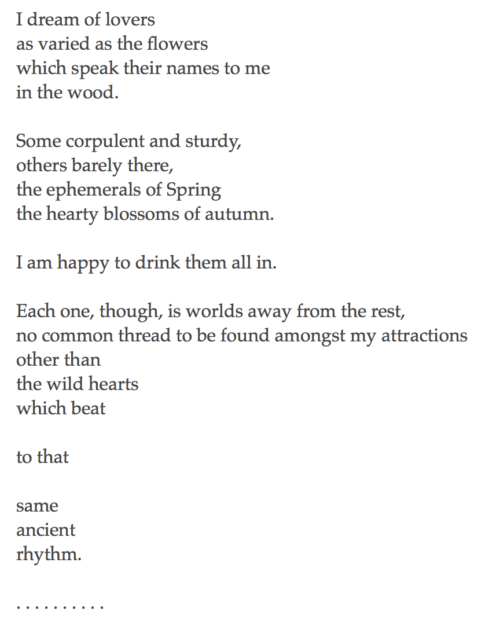 I dream of lovers
as varied as the flowers
which speak their names to me
in the wood.

Some corpulent and sturdy,
others barely there,
the ephemerals of Spring
the hearty blossoms of autumn.

I am happy to drink them all in.

Each one, though, is worlds away from the rest,
no common thread to be found amongst my attractions
other than
the wild hearts
which beat

to that

same
ancient
rhythm.

. . . . . . . . . .